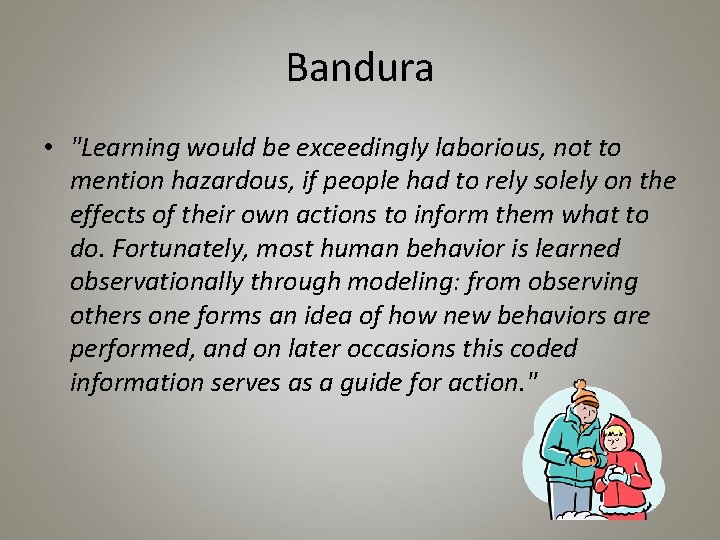 Bandura

• "Learning would be exceedingly laborious, not to mention hazardous, if people had to rely solely on the effects of their own actions to inform them what to do. Fortunately, most human behavior is learned observationally through modeling: from observing others one forms an idea of how new behaviors are performed, and on later occasions this coded information serves as a guide for action."